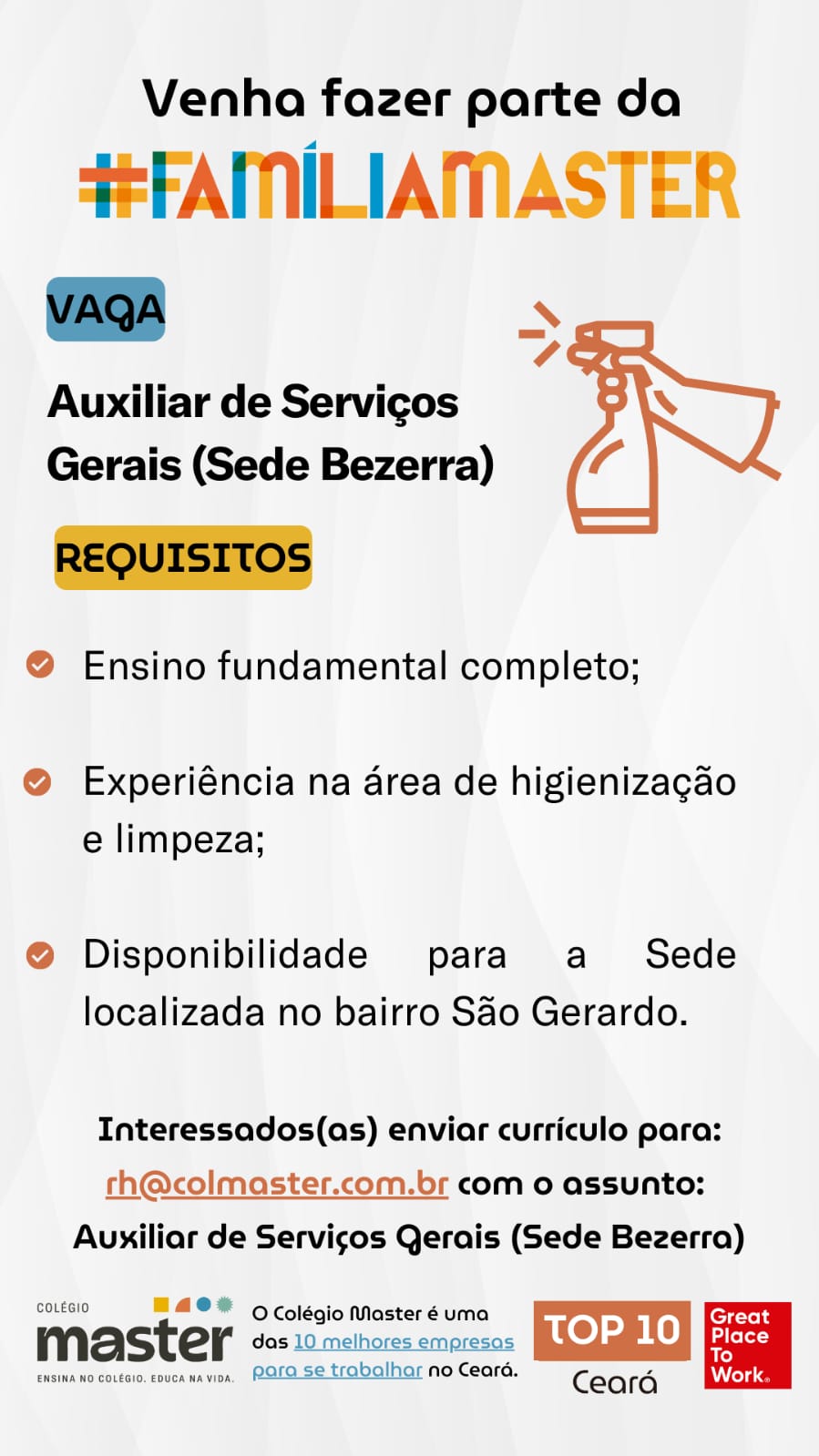 Venha fazer parte da
#FAMÍLIAMASTER

VAGA

Auxiliar de Serviços Gerais (Sede Bezerra)

REQUISITOS

Ensino fundamental completo;

Experiência na área de higienização e limpeza;

Disponibilidade para a Sede localizada no bairro São Gerardo.

Interessados(as) enviar currículo para:
rh@colmaster.com.br com o assunto:
Auxiliar de Serviços Gerais (Sede Bezerra)

COLÉGIO
master
ENSINA NO COLÉGIO. EDUCA NA VIDA.

O Colégio Master é uma das 10 melhores empresas para se trabalhar no Ceará.

TOP 10
Ceará

Great Place To Work.